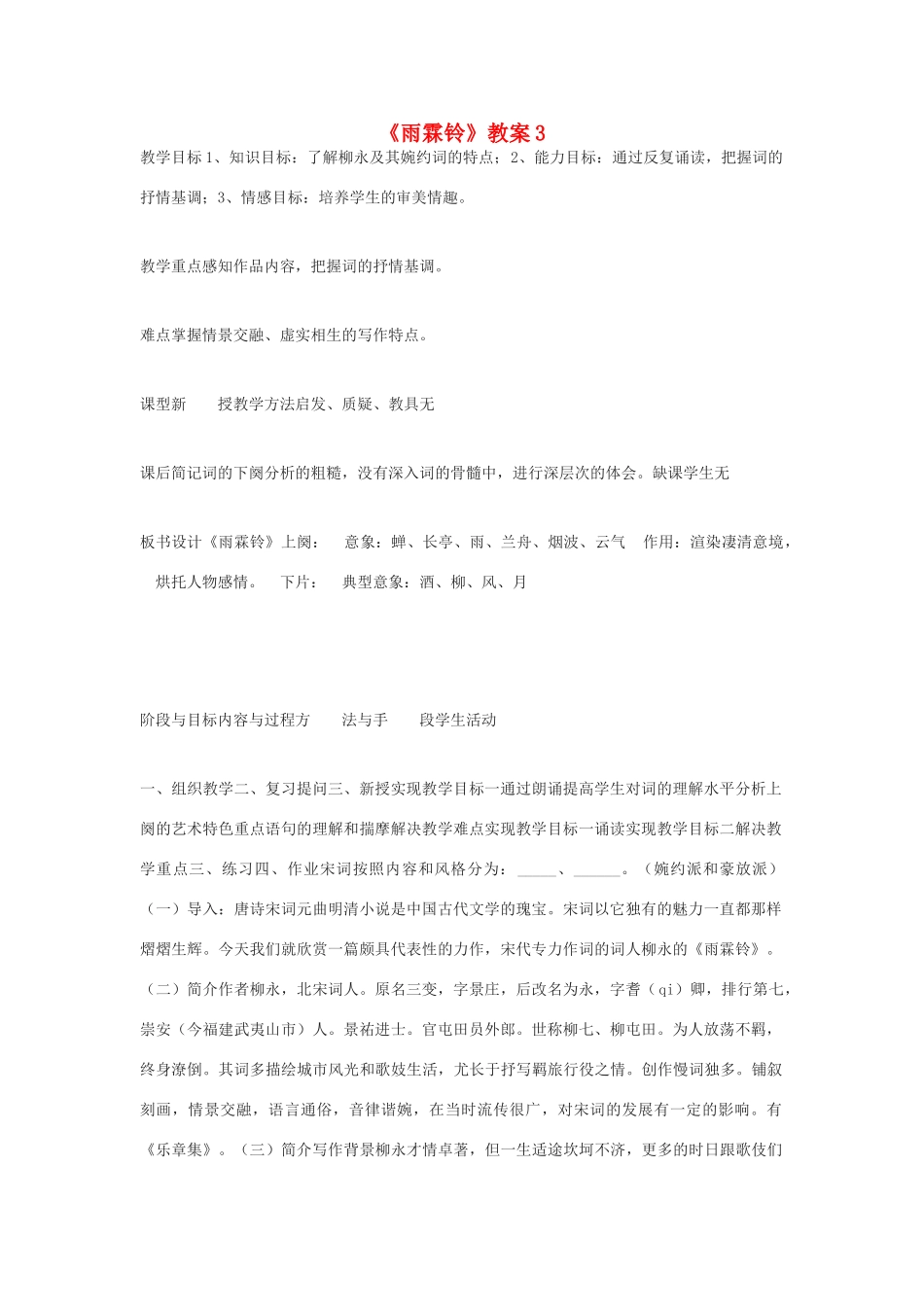 《雨霖铃》教案 3

教学目标 1、知识目标：了解柳永及其婉约词的特点；2、能力目标：通过反复诵读，把握词的抒情基调；3、情感目标：培养学生的审美情趣。

教学重点感知作品内容，把握词的抒情基调。

难点掌握情景交融、虚实相生的写作特点。

课型新　　授教学方法启发、质疑、教具无

课后简记词的下阕分析的粗糙，没有深入词的骨髓中，进行深层次的体会。缺课学生无

板书设计《雨霖铃》上阕：　意象：蝉、长亭、雨、兰舟、烟波、云气　作用：渲染凄清意境，烘托人物感情。　下片：　典型意象：酒、柳、风、月

阶段与目标内容与过程方　　法与手　　段学生活动

一、组织教学二、复习提问三、新授实现教学目标一通过朗诵提高学生对词的理解水平分析上阕的艺术特色重点语句的理解和揣摩解决教学难点实现教学目标一诵读实现教学目标二解决教学重点三、练习四、作业宋词按照内容和风格分为：_____、______。（婉约派和豪放派）（一）导入：唐诗宋词元曲明清小说是中国古代文学的瑰宝。宋词以它独有的魅力一直都那样熠熠生辉。今天我们就欣赏一篇颇具代表性的力作，宋代专力作词的词人柳永的《雨霖铃》。（二）简介作者柳永，北宋词人。原名三变，字景庄，后改名为永，字耆（qi）卿，排行第七，崇安（今福建武夷山市）人。景祐进士。官屯田员外郎。世称柳七、柳屯田。为人放荡不羁，终身潦倒。其词多描绘城市风光和歌妓生活，尤长于抒写羁旅行役之情。创作慢词独多。铺叙刻画，情景交融，语言通俗，音律谐婉，在当时流传很广，对宋词的发展有一定的影响。有《乐章集》。（三）简介写作背景柳永才情卓著，但一生适途坎坷不济，更多的时日跟歌伎们